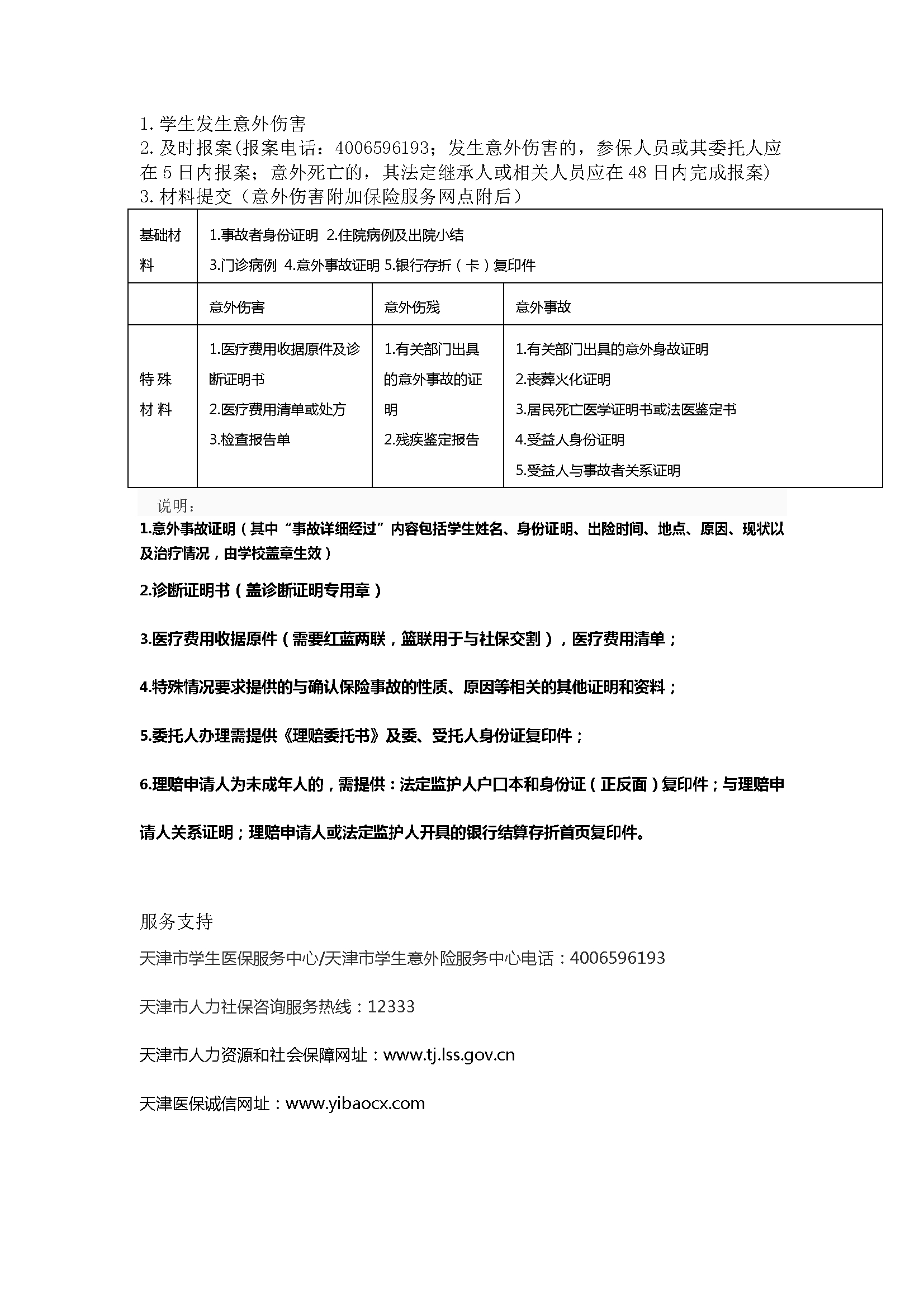 1. 学生发生意外伤害
2. 及时报案(报案电话：4006596193；发生意外伤害的，参保人员或其委托人应在 5 日内报案；意外死亡的，其法定继承人或相关人员应在 48 日内完成报案)
3. 材料提交（意外伤害附加保险服务网点附后）

| 基础材料 | 1.事故者身份证明 2.住院病例及出院小结 3.门诊病例 4.意外事故证明 5.银行存折（卡）复印件 | | |
|---|---|---|---|
| | 意外伤害 | 意外伤残 | 意外事故 |
| 特殊材料 | 1.医疗费用收据原件及诊断证明书 2.医疗费用清单或处方 3.检查报告单 | 1.有关部门出具的意外事故的证明 2.残疾鉴定报告 | 1.有关部门出具的意外身故证明 2.丧葬火化证明 3.居民死亡医学证明书或法医鉴定书 4.受益人身份证明 5.受益人与事故者关系证明 |

说明：
1.意外事故证明（其中“事故详细经过”内容包括学生姓名、身份证明、出险时间、地点、原因、现状以及治疗情况，由学校盖章生效）

2.诊断证明书（盖诊断证明专用章）

3.医疗费用收据原件（需要红蓝两联，篮联用于与社保交割），医疗费用清单；

4.特殊情况要求提供的与确认保险事故的性质、原因等相关的其他证明和资料；

5.委托人办理需提供《理赔委托书》及委、受托人身份证复印件；

6.理赔申请人为未成年人的，需提供：法定监护人户口本和身份证（正反面）复印件；与理赔申请人关系证明；理赔申请人或法定监护人开具的银行结算存折首页复印件。

服务支持

天津市学生医保服务中心/天津市学生意外险服务中心电话：4006596193

天津市人力社保咨询服务热线：12333

天津市人力资源和社会保障网址：www.tj.lss.gov.cn

天津医保诚信网址：www.yibaocx.com